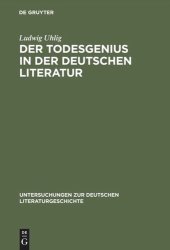 DE GRUYTER

Ludwig Uhlig

DER TODESGENIUS IN DER DEUTSCHEN LITERATUR

UNTERSUCHUNGEN ZUR DEUTSCHEN LITERATURGESCHICHTE

DE
G